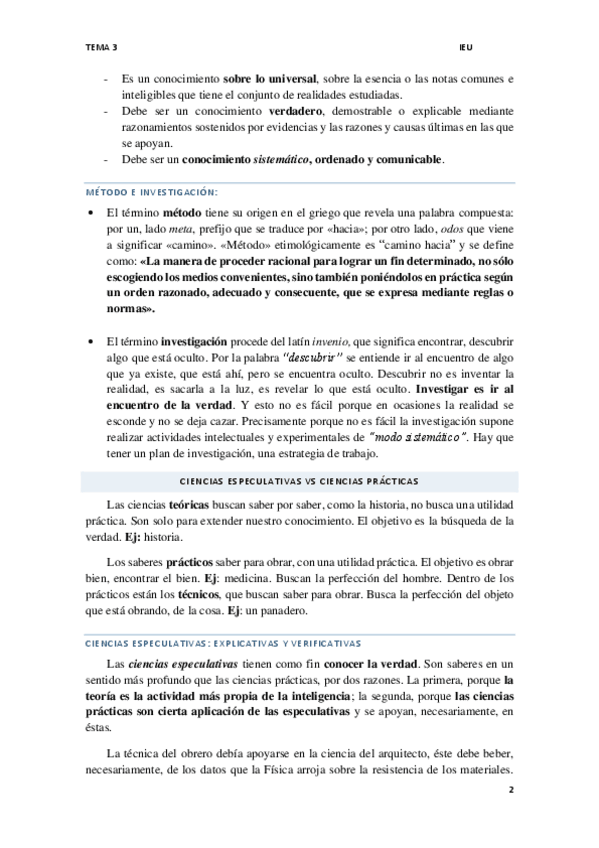 TEMA 3

IEU

- Es un conocimiento sobre lo universal, sobre la esencia o las notas comunes e inteligibles que tiene el conjunto de realidades estudiadas.
- Debe ser un conocimiento verdadero, demostrable o explicable mediante razonamientos sostenidos por evidencias y las razones y causas últimas en las que se apoyan.
- Debe ser un conocimiento sistemático, ordenado y comunicable.

MÉTODO E INVESTIGACIÓN:

• El término método tiene su origen en el griego que revela una palabra compuesta: por un, lado meta, prefijo que se traduce por «hacia»; por otro lado, odos que viene a significar «camino». «Método» etimológicamente es "camino hacia" y se define como: «La manera de proceder racional para lograr un fin determinado, no sólo escogiendo los medios convenientes, sino también poniéndolos en práctica según un orden razonado, adecuado y consecuente, que se expresa mediante reglas o normas».

• El término investigación procede del latín invenio, que significa encontrar, descubrir algo que está oculto. Por la palabra "descubrir" se entiende ir al encuentro de algo que ya existe, que está ahí, pero se encuentra oculto. Descubrir no es inventar la realidad, es sacarla a la luz, es revelar lo que está oculto. Investigar es ir al encuentro de la verdad. Y esto no es fácil porque en ocasiones la realidad se esconde y no se deja cazar. Precisamente porque no es fácil la investigación supone realizar actividades intelectuales y experimentales de "modo sistemático". Hay que tener un plan de investigación, una estrategia de trabajo.

CIENCIAS ESPECULATIVAS VS CIENCIAS PRÁCTICAS

Las ciencias teóricas buscan saber por saber, como la historia, no busca una utilidad práctica. Son solo para extender nuestro conocimiento. El objetivo es la búsqueda de la verdad. Ej: historia.

Los saberes prácticos saber para obrar, con una utilidad práctica. El objetivo es obrar bien, encontrar el bien. Ej: medicina. Buscan la perfección del hombre. Dentro de los prácticos están los técnicos, que buscan saber para obrar. Busca la perfección del objeto que está obrando, de la cosa. Ej: un panadero.

CIENCIAS ESPECULATIVAS: EXPLICATIVAS Y VERIFICATIVAS

Las ciencias especulativas tienen como fin conocer la verdad. Son saberes en un sentido más profundo que las ciencias prácticas, por dos razones. La primera, porque la teoría es la actividad más propia de la inteligencia; la segunda, porque las ciencias prácticas son cierta aplicación de las especulativas y se apoyan, necesariamente, en éstas.

La técnica del obrero debía apoyarse en la ciencia del arquitecto, éste debe beber, necesariamente, de los datos que la Física arroja sobre la resistencia de los materiales.

2